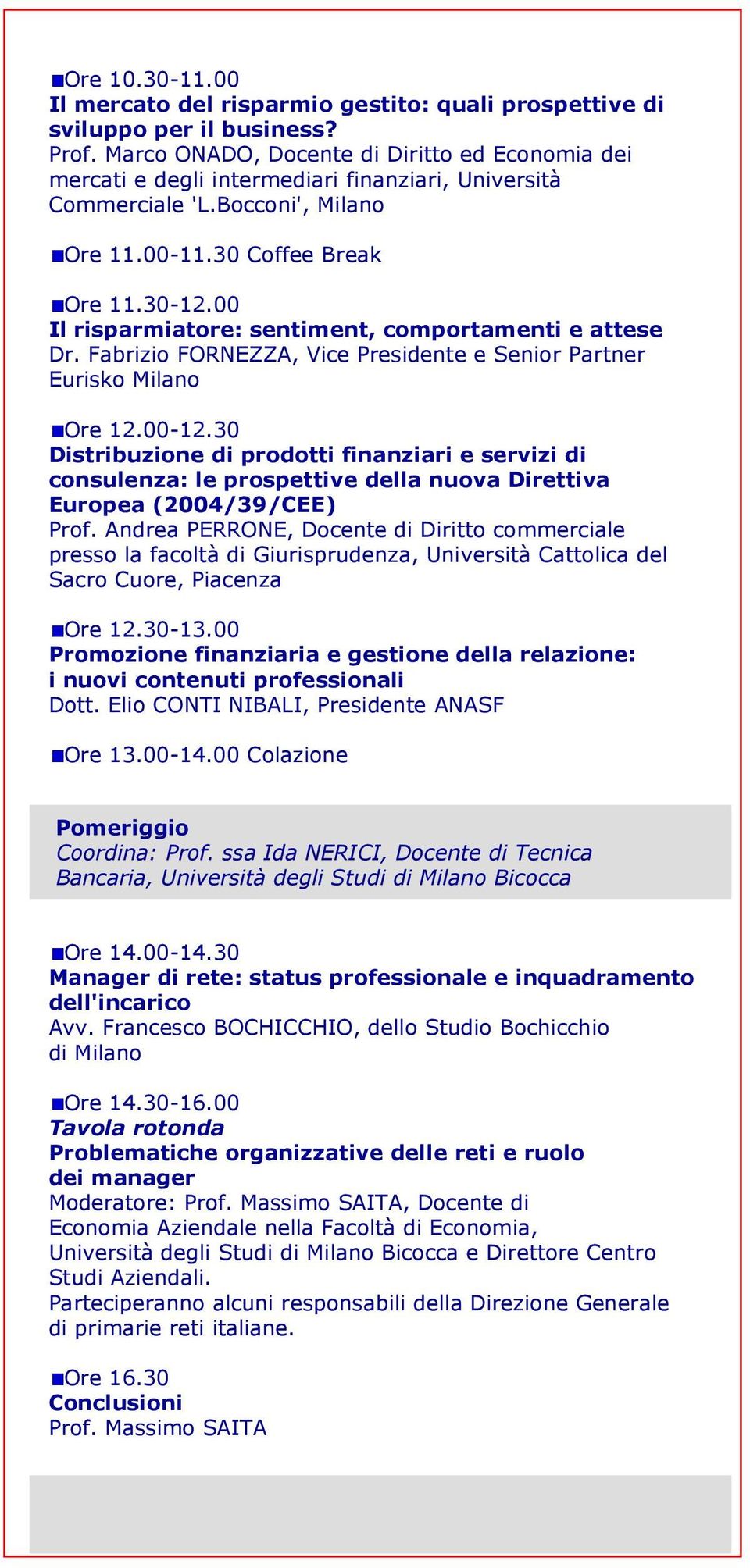 ■Ore 10.30-11.00
Il mercato del risparmio gestito: quali prospettive di sviluppo per il business?
Prof. Marco ONADO, Docente di Diritto ed Economia dei mercati e degli intermediari finanziari, Università Commerciale 'L.Bocconi', Milano

■Ore 11.00-11.30 Coffee Break

■Ore 11.30-12.00
Il risparmiatore: sentiment, comportamenti e attese
Dr. Fabrizio FORNEZZA, Vice Presidente e Senior Partner Eurisko Milano

■Ore 12.00-12.30
Distribuzione di prodotti finanziari e servizi di consulenza: le prospettive della nuova Direttiva Europea (2004/39/CEE)
Prof. Andrea PERRONE, Docente di Diritto commerciale presso la facoltà di Giurisprudenza, Università Cattolica del Sacro Cuore, Piacenza

■Ore 12.30-13.00
Promozione finanziaria e gestione della relazione: i nuovi contenuti professionali
Dott. Elio CONTI NIBALI, Presidente ANASF

■Ore 13.00-14.00 Colazione

Pomeriggio
Coordina: Prof. ssa Ida NERICI, Docente di Tecnica Bancaria, Università degli Studi di Milano Bicocca

■Ore 14.00-14.30
Manager di rete: status professionale e inquadramento dell'incarico
Avv. Francesco BOCHICCHIO, dello Studio Bochicchio di Milano

■Ore 14.30-16.00
Tavola rotonda
Problematiche organizzative delle reti e ruolo dei manager
Moderatore: Prof. Massimo SAITA, Docente di Economia Aziendale nella Facoltà di Economia, Università degli Studi di Milano Bicocca e Direttore Centro Studi Aziendali.
Parteciperanno alcuni responsabili della Direzione Generale di primarie reti italiane.

■Ore 16.30
Conclusioni
Prof. Massimo SAITA